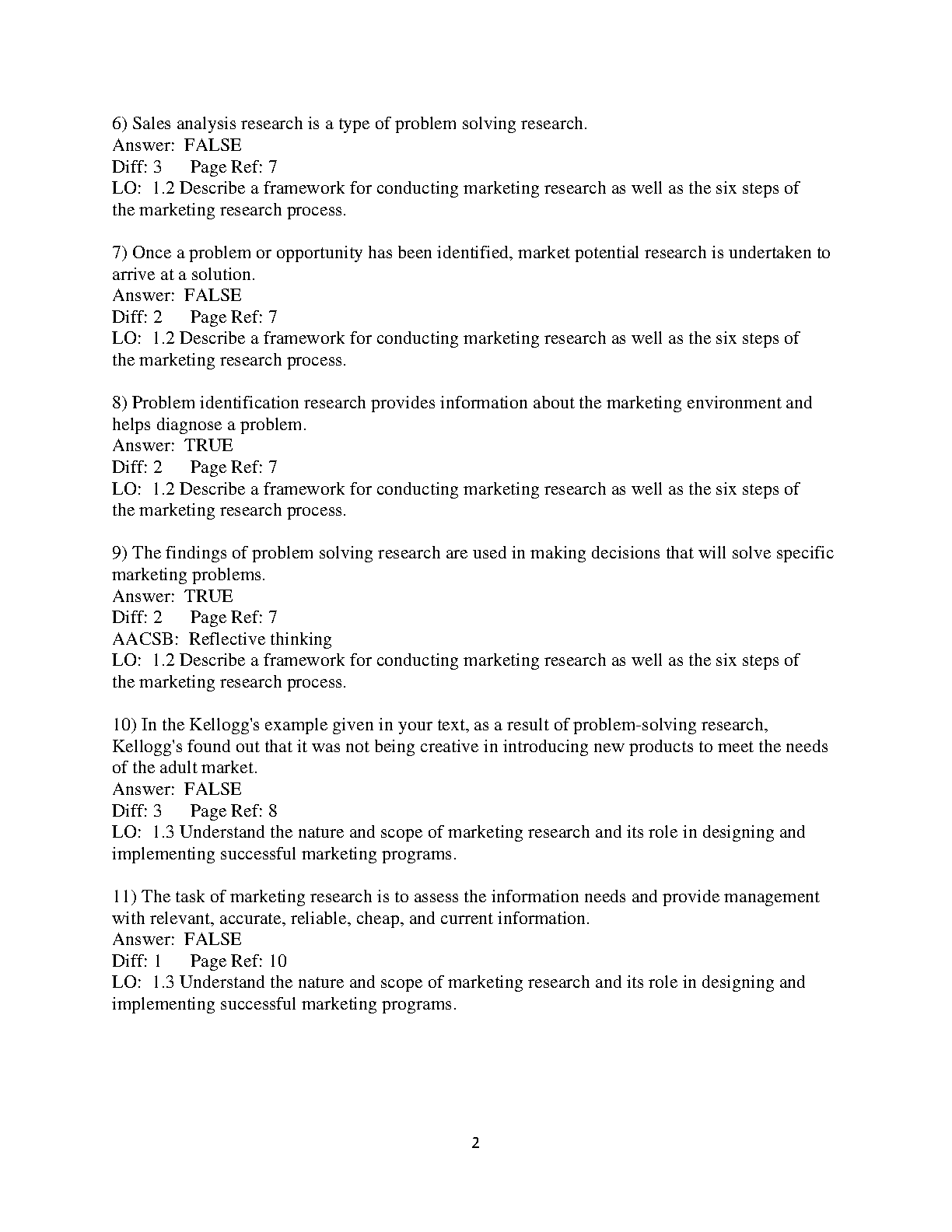 6) Sales analysis research is a type of problem solving research.
Answer: FALSE
Diff: 3 Page Ref: 7
LO: 1.2 Describe a framework for conducting marketing research as well as the six steps of the marketing research process.

7) Once a problem or opportunity has been identified, market potential research is undertaken to arrive at a solution.
Answer: FALSE
Diff: 2 Page Ref: 7
LO: 1.2 Describe a framework for conducting marketing research as well as the six steps of the marketing research process.

8) Problem identification research provides information about the marketing environment and helps diagnose a problem.
Answer: TRUE
Diff: 2 Page Ref: 7
LO: 1.2 Describe a framework for conducting marketing research as well as the six steps of the marketing research process.

9) The findings of problem solving research are used in making decisions that will solve specific marketing problems.
Answer: TRUE
Diff: 2 Page Ref: 7
AACSB: Reflective thinking
LO: 1.2 Describe a framework for conducting marketing research as well as the six steps of the marketing research process.

10) In the Kellogg's example given in your text, as a result of problem-solving research, Kellogg's found out that it was not being creative in introducing new products to meet the needs of the adult market.
Answer: FALSE
Diff: 3 Page Ref: 8
LO: 1.3 Understand the nature and scope of marketing research and its role in designing and implementing successful marketing programs.

11) The task of marketing research is to assess the information needs and provide management with relevant, accurate, reliable, cheap, and current information.
Answer: FALSE
Diff: 1 Page Ref: 10
LO: 1.3 Understand the nature and scope of marketing research and its role in designing and implementing successful marketing programs.

2